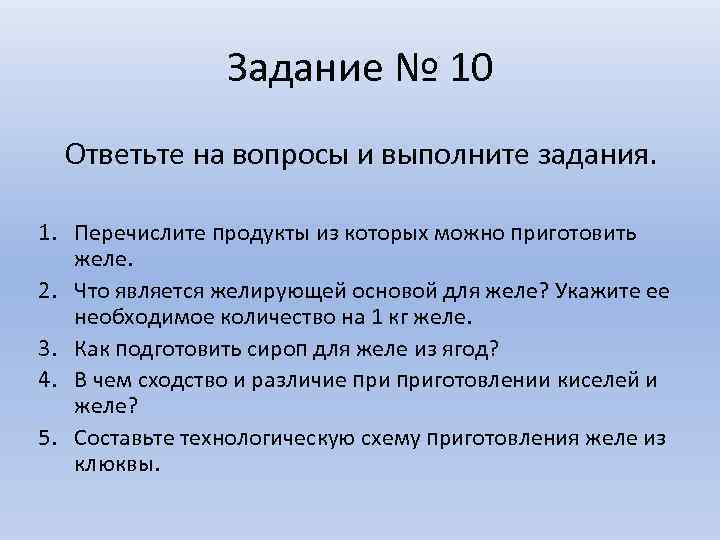 Задание № 10

Ответьте на вопросы и выполните задания.

1. Перечислите продукты из которых можно приготовить желе.
2. Что является желирующей основой для желе? Укажите ее необходимое количество на 1 кг желе.
3. Как подготовить сироп для желе из ягод?
4. В чем сходство и различие при приготовлении киселей и желе?
5. Составьте технологическую схему приготовления желе из клюквы.